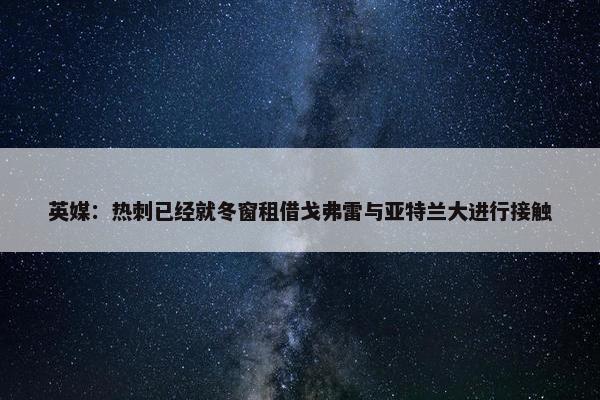 英媒：热刺已经就冬窗租借戈弗雷与亚特兰大进行接触